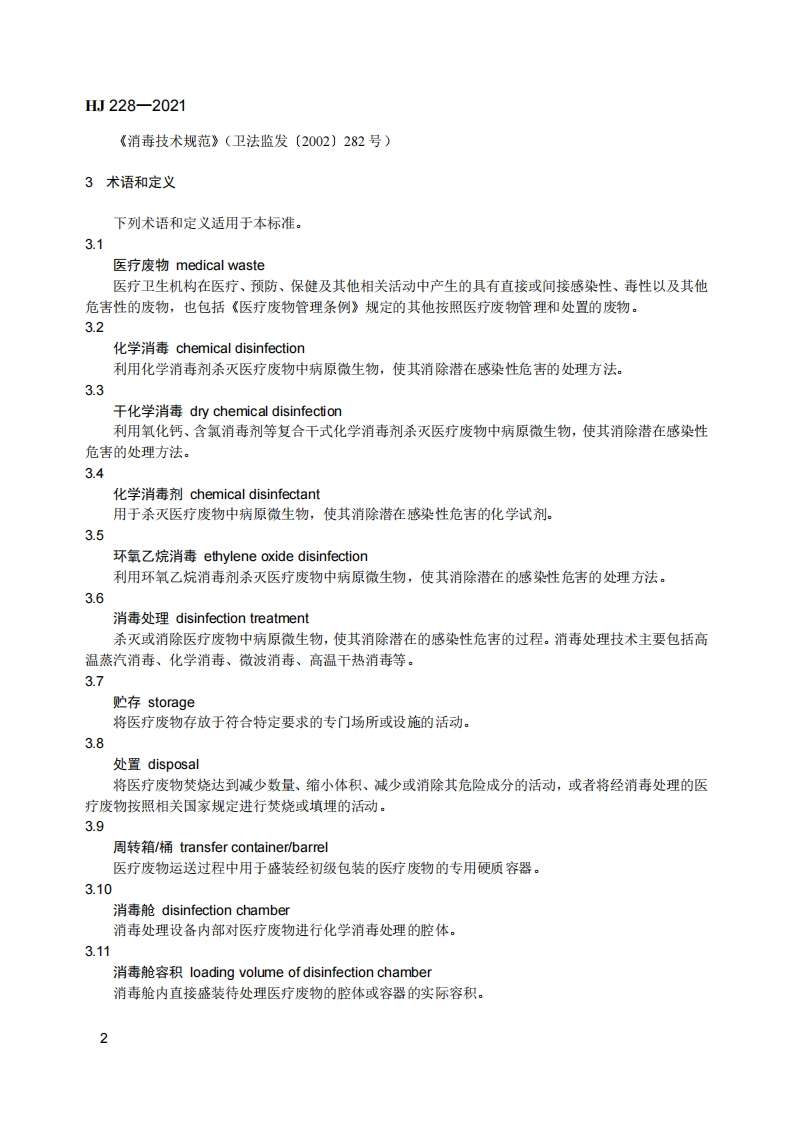 HJ 228—2021

《消毒技术规范》（卫法监发〔2002〕282 号）

3 术语和定义

下列术语和定义适用于本标准。

3.1

医疗废物 medical waste

医疗卫生机构在医疗、预防、保健及其他相关活动中产生的具有直接或间接感染性、毒性以及其他危害性的废物，也包括《医疗废物管理条例》规定的其他按照医疗废物管理和处置的废物。

3.2

化学消毒 chemical disinfection

利用化学消毒剂杀灭医疗废物中病原微生物，使其消除潜在感染性危害的处理方法。

3.3

干化学消毒 dry chemical disinfection

利用氧化钙、含氯消毒剂等复合干式化学消毒剂杀灭医疗废物中病原微生物，使其消除潜在感染性危害的处理方法。

3.4

化学消毒剂 chemical disinfectant

用于杀灭医疗废物中病原微生物，使其消除潜在感染性危害的化学试剂。

3.5

环氧乙烷消毒 ethylene oxide disinfection

利用环氧乙烷消毒剂杀灭医疗废物中病原微生物，使其消除潜在的感染性危害的处理方法。

3.6

消毒处理 disinfection treatment

杀灭或消除医疗废物中病原微生物，使其消除潜在的感染性危害的过程。消毒处理技术主要包括高温蒸汽消毒、化学消毒、微波消毒、高温干热消毒等。

3.7

贮存 storage

将医疗废物存放于符合特定要求的专门场所或设施的活动。

3.8

处置 disposal

将医疗废物焚烧达到减少数量、缩小体积、减少或消除其危险成分的活动，或者将经消毒处理的医疗废物按照相关国家规定进行焚烧或填埋的活动。

3.9

周转箱/桶 transfer container/barrel

医疗废物运送过程中用于盛装经初级包装的医疗废物的专用硬质容器。

3.10

消毒舱 disinfection chamber

消毒处理设备内部对医疗废物进行化学消毒处理的腔体。

3.11

消毒舱容积 loading volume of disinfection chamber

消毒舱内直接盛装待处理医疗废物的腔体或容器的实际容积。

2